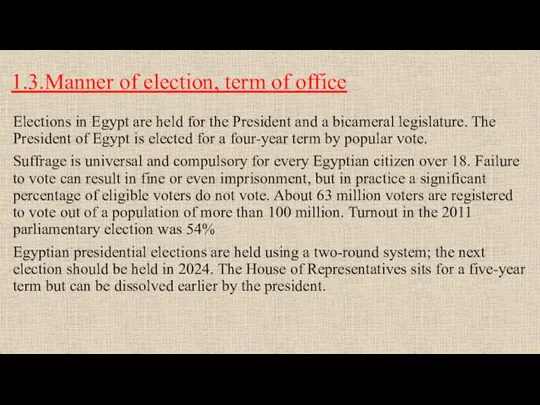 1.3.Manner of election, term of office

Elections in Egypt are held for the President and a bicameral legislature. The President of Egypt is elected for a four-year term by popular vote.

Suffrage is universal and compulsory for every Egyptian citizen over 18. Failure to vote can result in fine or even imprisonment, but in practice a significant percentage of eligible voters do not vote. About 63 million voters are registered to vote out of a population of more than 100 million. Turnout in the 2011 parliamentary election was 54%

Egyptian presidential elections are held using a two-round system; the next election should be held in 2024. The House of Representatives sits for a five-year term but can be dissolved earlier by the president.